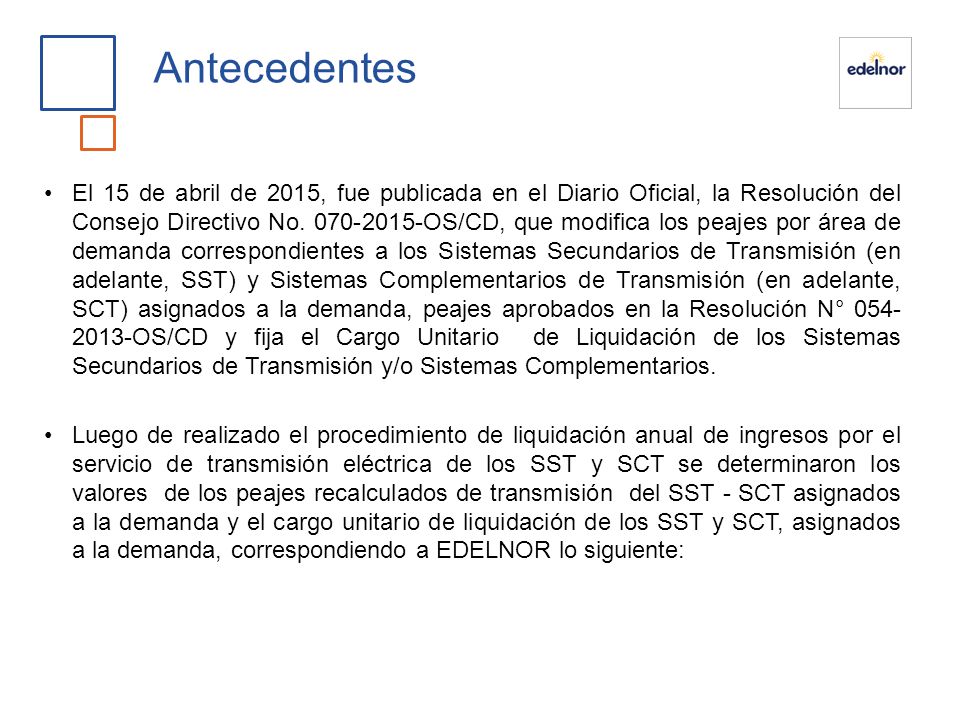 Antecedentes

edelnor

• El 15 de abril de 2015, fue publicada en el Diario Oficial, la Resolución del Consejo Directivo No. 070-2015-OS/CD, que modifica los peajes por área de demanda correspondientes a los Sistemas Secundarios de Transmisión (en adelante, SST) y Sistemas Complementarios de Transmisión (en adelante, SCT) asignados a la demanda, peajes aprobados en la Resolución N° 054-2013-OS/CD y fija el Cargo Unitario de Liquidación de los Sistemas Secundarios de Transmisión y/o Sistemas Complementarios.

• Luego de realizado el procedimiento de liquidación anual de ingresos por el servicio de transmisión eléctrica de los SST y SCT se determinaron los valores de los peajes recalculados de transmisión del SST - SCT asignados a la demanda y el cargo unitario de liquidación de los SST y SCT, asignados a la demanda, correspondiendo a EDELNOR lo siguiente: